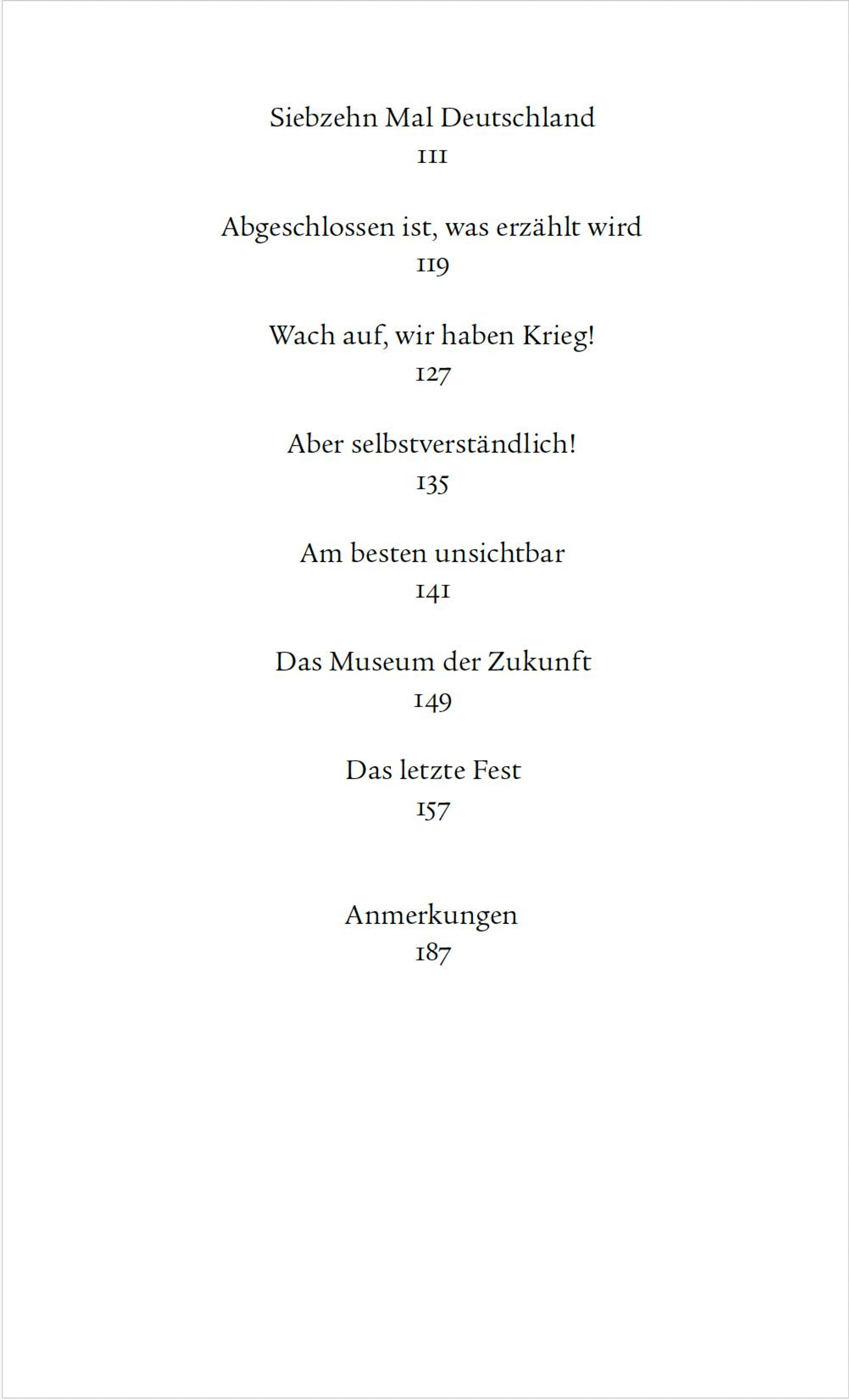 Siebzehn Mal Deutschland
111

Abgeschlossen ist, was erzählt wird
119

Wach auf, wir haben Krieg!
127

Aber selbstverständlich!
135

Am besten unsichtbar
141

Das Museum der Zukunft
149

Das letzte Fest
157

Anmerkungen
187